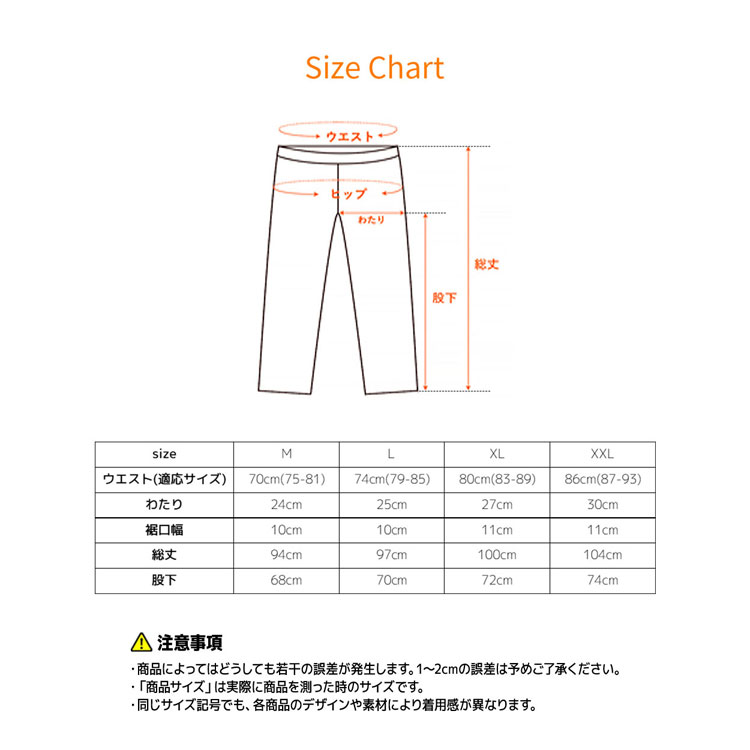 Size Chart

ウエスト

ヒップ

わたり

総丈

股下

| size | M | L | XL | XXL |
|---|---|---|---|---|
| ウエスト(適応サイズ) | 70cm(75-81) | 74cm(79-85) | 80cm(83-89) | 86cm(87-93) |
| わたり | 24cm | 25cm | 27cm | 30cm |
| 裾口幅 | 10cm | 10cm | 11cm | 11cm |
| 総丈 | 94cm | 97cm | 100cm | 104cm |
| 股下 | 68cm | 70cm | 72cm | 74cm |

注意事項

・商品によってはどうしても若干の誤差が発生します。1~2cmの誤差は予めご了承ください。
・「商品サイズ」は実際に商品を測った時のサイズです。
・同じサイズ記号でも、各商品のデザインや素材により着用感が異なります。